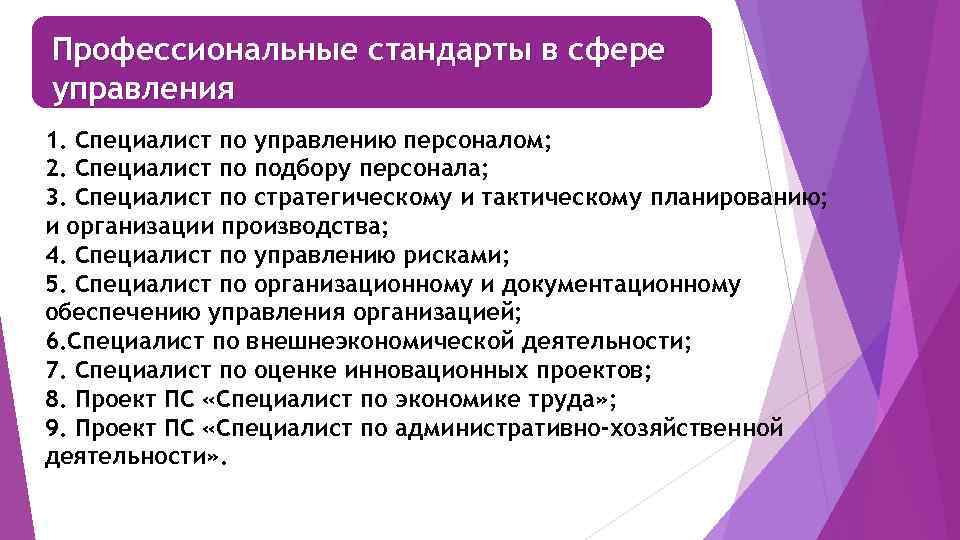 Профессиональные стандарты в сфере управления

1. Специалист по управлению персоналом;
2. Специалист по подбору персонала;
3. Специалист по стратегическому и тактическому планированию; и организации производства;
4. Специалист по управлению рисками;
5. Специалист по организационному и документационному обеспечению управления организацией;
6.Специалист по внешнеэкономической деятельности;
7. Специалист по оценке инновационных проектов;
8. Проект ПС «Специалист по экономике труда»;
9. Проект ПС «Специалист по административно-хозяйственной деятельности».